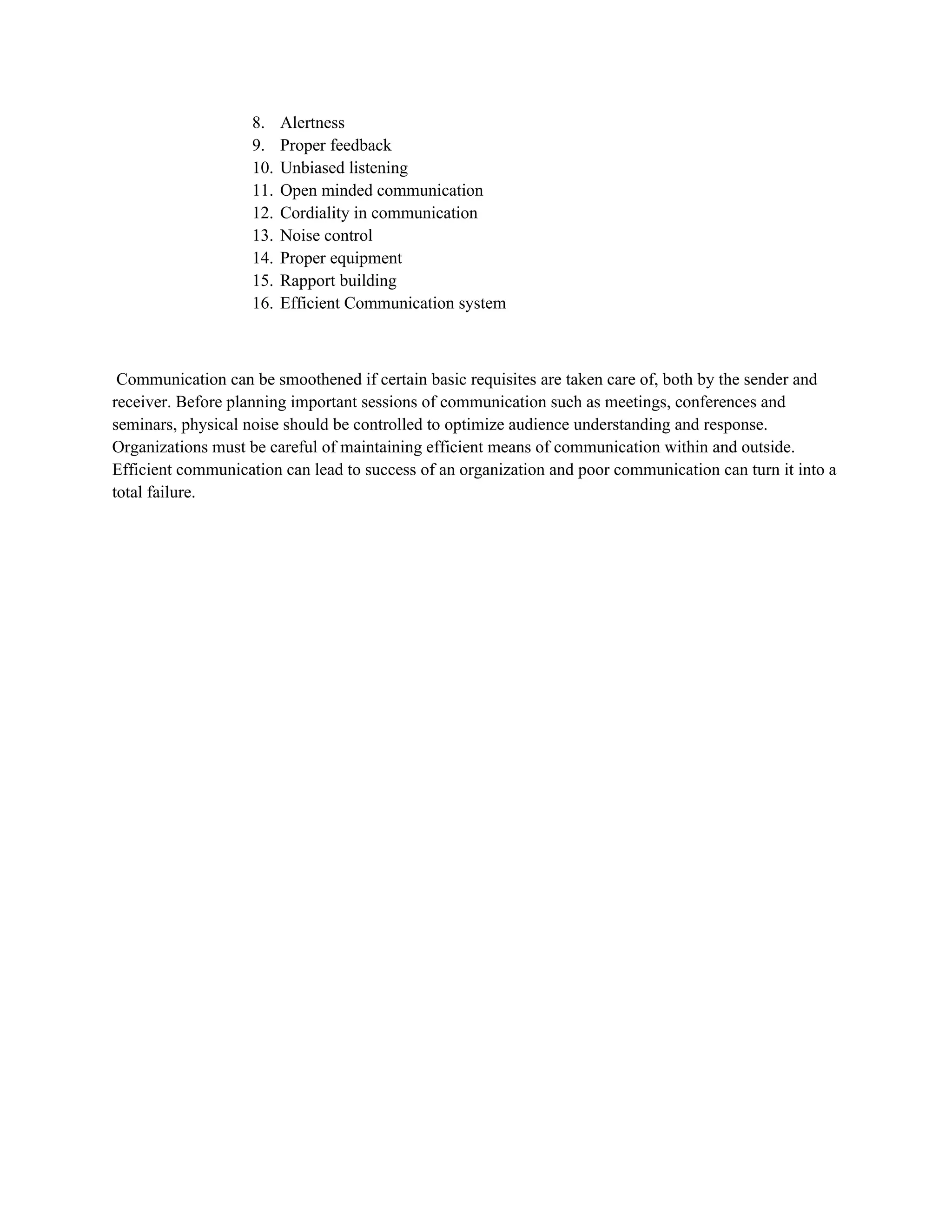 8. Alertness
9. Proper feedback
10. Unbiased listening
11. Open minded communication
12. Cordiality in communication
13. Noise control
14. Proper equipment
15. Rapport building
16. Efficient Communication system

Communication can be smoothened if certain basic requisites are taken care of, both by the sender and receiver. Before planning important sessions of communication such as meetings, conferences and seminars, physical noise should be controlled to optimize audience understanding and response. Organizations must be careful of maintaining efficient means of communication within and outside. Efficient communication can lead to success of an organization and poor communication can turn it into a total failure.